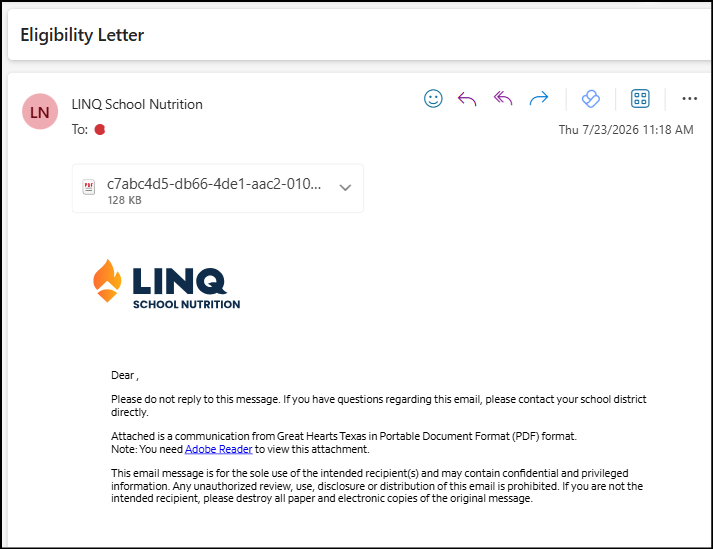 Eligibility Letter

LN

LINQ School Nutrition

To:

Thu 7/23/2026 11:18 AM

c7abc4d5-db66-4de1-aac2-010...
128 KB

LINQ
SCHOOL NUTRITION

Dear ,

Please do not reply to this message. If you have questions regarding this email, please contact your school district directly.

Attached is a communication from Great Hearts Texas in Portable Document Format (PDF) format.
Note: You need Adobe Reader to view this attachment.

This email message is for the sole use of the intended recipient(s) and may contain confidential and privileged information. Any unauthorized review, use, disclosure or distribution of this email is prohibited. If you are not the intended recipient, please destroy all paper and electronic copies of the original message.